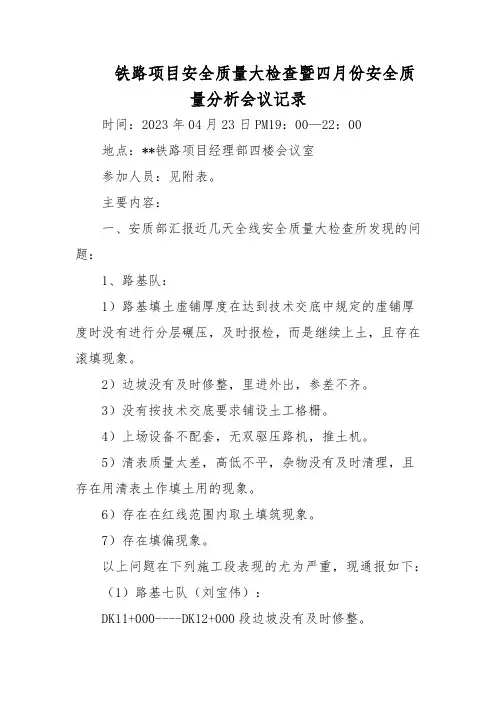 铁路项目安全质量大检查暨四月份安全质量分析会议记录

时间：2023 年 04 月 23 日 PM19：00—22：00

地点：**铁路项目经理部四楼会议室

参加人员：见附表。

主要内容：

一、安质部汇报近几天全线安全质量大检查所发现的问题：

1、路基队：

1）路基填土虚铺厚度在达到技术交底中规定的虚铺厚度时没有进行分层碾压，及时报检，而是继续上土，且存在滚填现象。

2）边坡没有及时修整，里进外出，参差不齐。

3）没有按技术交底要求铺设土工格栅。

4）上场设备不配套，无双驱压路机，推土机。

5）清表质量太差，高低不平，杂物没有及时清理，且存在用清表土作填土用的现象。

6）存在在红线范围内取土填筑现象。

7）存在填偏现象。

以上问题在下列施工段表现的尤为严重，现通报如下：

（1）路基七队（刘宝伟）：

DK11+000----DK12+000 段边坡没有及时修整。